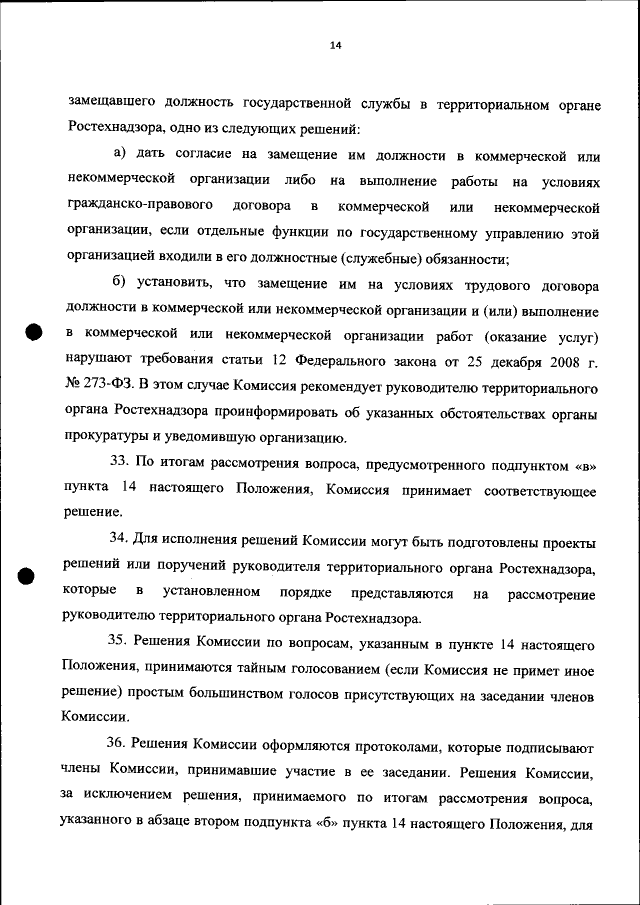 14

замещавшего должность государственной службы в территориальном органе Ростехнадзора, одно из следующих решений:

а) дать согласие на замещение им должности в коммерческой или некоммерческой организации либо на выполнение работы на условиях гражданско-правового договора в коммерческой или некоммерческой организации, если отдельные функции по государственному управлению этой организацией входили в его должностные (служебные) обязанности;

б) установить, что замещение им на условиях трудового договора должности в коммерческой или некоммерческой организации и (или) выполнение в коммерческой или некоммерческой организации работ (оказание услуг) нарушают требования статьи 12 Федерального закона от 25 декабря 2008 г. № 273-ФЗ. В этом случае Комиссия рекомендует руководителю территориального органа Ростехнадзора проинформировать об указанных обстоятельствах органы прокуратуры и уведомившую организацию.

33. По итогам рассмотрения вопроса, предусмотренного подпунктом «в» пункта 14 настоящего Положения, Комиссия принимает соответствующее решение.

34. Для исполнения решений Комиссии могут быть подготовлены проекты решений или поручений руководителя территориального органа Ростехнадзора, которые в установленном порядке представляются на рассмотрение руководителю территориального органа Ростехнадзора.

35. Решения Комиссии по вопросам, указанным в пункте 14 настоящего Положения, принимаются тайным голосованием (если Комиссия не примет иное решение) простым большинством голосов присутствующих на заседании членов Комиссии.

36. Решения Комиссии оформляются протоколами, которые подписывают члены Комиссии, принимавшие участие в ее заседании. Решения Комиссии, за исключением решения, принимаемого по итогам рассмотрения вопроса, указанного в абзаце втором подпункта «б» пункта 14 настоящего Положения, для